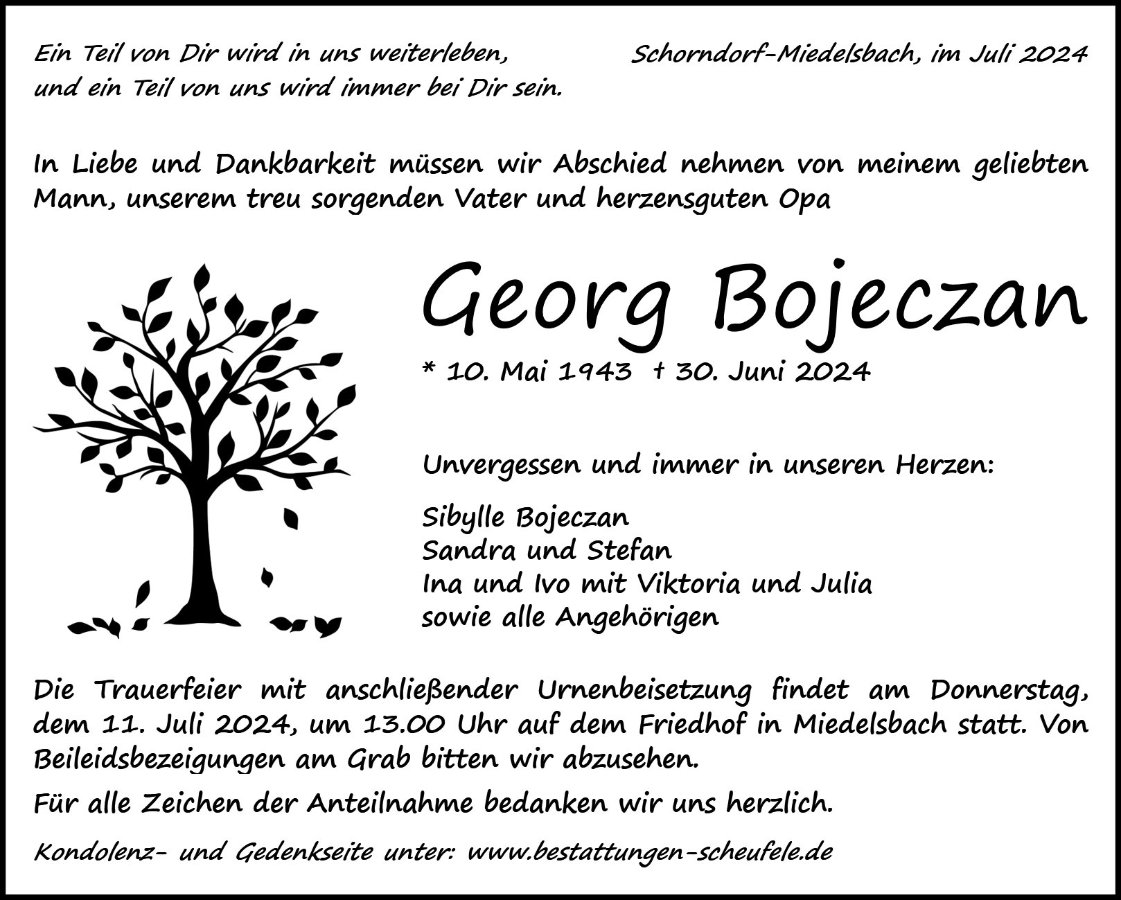 Ein Teil von Dir wird in uns weiterleben, und ein Teil von uns wird immer bei Dir sein.

Schorndorf-Miedelsbach, im Juli 2024

In Liebe und Dankbarkeit müssen wir Abschied nehmen von meinem geliebten Mann, unserem treu sorgenden Vater und herzensguten Opa

Georg Bojeczan

* 10. Mai 1943 † 30. Juni 2024

Unvergessen und immer in unseren Herzen:

Sibylle Bojeczan
Sandra und Stefan
Ina und Ivo mit Viktoria und Julia
sowie alle Angehörigen

Die Trauerfeier mit anschließender Urnenbeisetzung findet am Donnerstag, dem 11. Juli 2024, um 13.00 Uhr auf dem Friedhof in Miedelsbach statt. Von Beileidsbezeigungen am Grab bitten wir abzusehen.

Für alle Zeichen der Anteilnahme bedanken wir uns herzlich.

Kondolenz- und Gedenkseite unter: www.bestattungen-scheufele.de